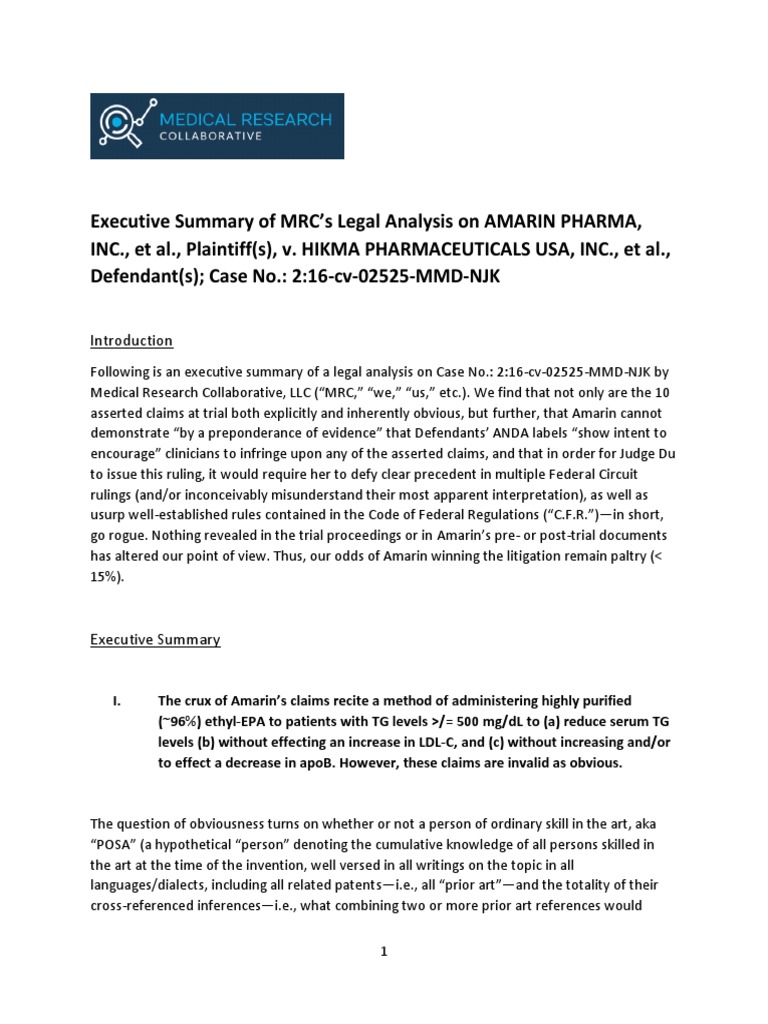 MEDICAL RESEARCH
COLLABORATIVE

Executive Summary of MRC's Legal Analysis on AMARIN PHARMA, INC., et al., Plaintiff(s), v. HIKMA PHARMACEUTICALS USA, INC., et al., Defendant(s); Case No.: 2:16-cv-02525-MMD-NJK

Introduction

Following is an executive summary of a legal analysis on Case No.: 2:16-cv-02525-MMD-NJK by Medical Research Collaborative, LLC ("MRC," "we," "us," etc.). We find that not only are the 10 asserted claims at trial both explicitly and inherently obvious, but further, that Amarin cannot demonstrate "by a preponderance of evidence" that Defendants' ANDA labels "show intent to encourage" clinicians to infringe upon any of the asserted claims, and that in order for Judge Du to issue this ruling, it would require her to defy clear precedent in multiple Federal Circuit rulings (and/or inconceivably misunderstand their most apparent interpretation), as well as usurp well-established rules contained in the Code of Federal Regulations ("C.F.R.")—in short, go rogue. Nothing revealed in the trial proceedings or in Amarin's pre- or post-trial documents has altered our point of view. Thus, our odds of Amarin winning the litigation remain paltry (< 15%).

Executive Summary

I. The crux of Amarin's claims recite a method of administering highly purified (~96%) ethyl-EPA to patients with TG levels >/= 500 mg/dL to (a) reduce serum TG levels (b) without effecting an increase in LDL-C, and (c) without increasing and/or to effect a decrease in apoB. However, these claims are invalid as obvious.

The question of obviousness turns on whether or not a person of ordinary skill in the art, aka "POSA" (a hypothetical "person" denoting the cumulative knowledge of all persons skilled in the art at the time of the invention, well versed in all writings on the topic in all languages/dialects, including all related patents—i.e., all "prior art"—and the totality of their cross-referenced inferences—i.e., what combining two or more prior art references would

1